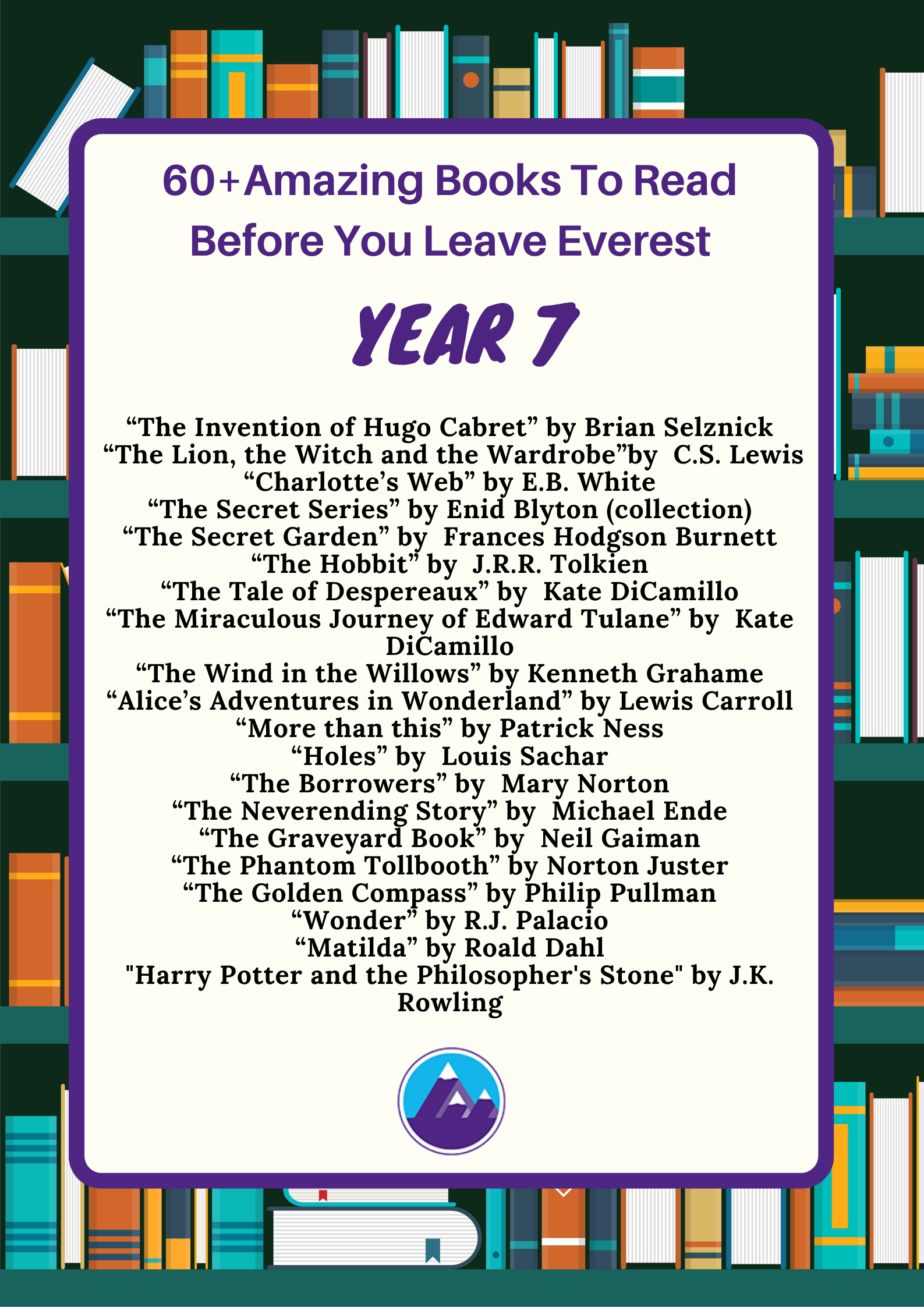 60+Amazing Books To Read Before You Leave Everest

YEAR 7

“The Invention of Hugo Cabret” by Brian Selznick
“The Lion, the Witch and the Wardrobe”by C.S. Lewis
“Charlotte’s Web” by E.B. White
“The Secret Series” by Enid Blyton (collection)
“The Secret Garden” by Frances Hodgson Burnett
“The Hobbit” by J.R.R. Tolkien
“The Tale of Despereaux” by Kate DiCamillo
“The Miraculous Journey of Edward Tulane” by Kate DiCamillo
“The Wind in the Willows” by Kenneth Grahame
“Alice’s Adventures in Wonderland” by Lewis Carroll
“More than this” by Patrick Ness
“Holes” by Louis Sachar
“The Borrowers” by Mary Norton
“The Neverending Story” by Michael Ende
“The Graveyard Book” by Neil Gaiman
“The Phantom Tollbooth” by Norton Juster
“The Golden Compass” by Philip Pullman
“Wonder” by R.J. Palacio
“Matilda” by Roald Dahl
"Harry Potter and the Philosopher's Stone" by J.K. Rowling